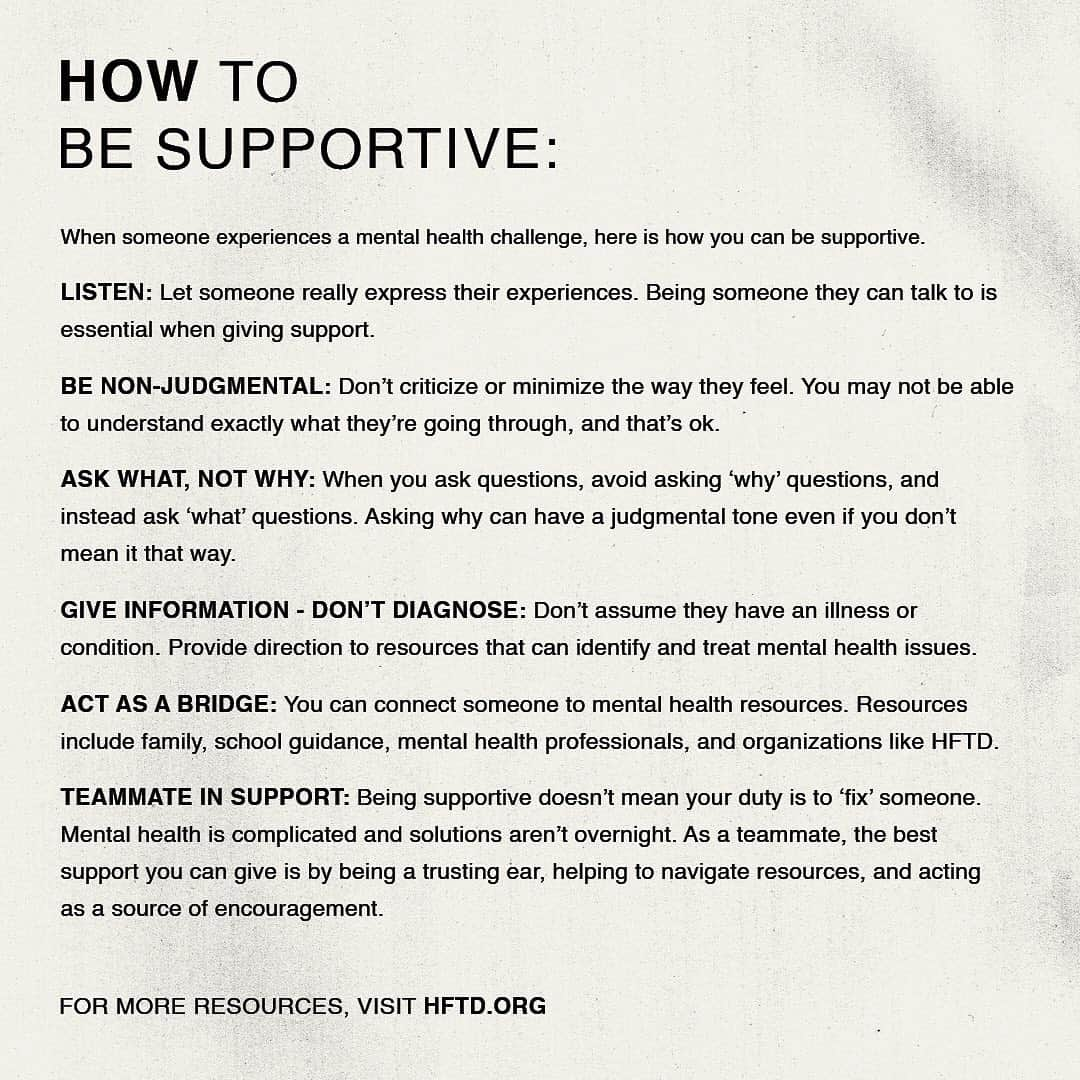 HOW TO
BE SUPPORTIVE:

When someone experiences a mental health challenge, here is how you can be supportive.

LISTEN: Let someone really express their experiences. Being someone they can talk to is essential when giving support.

BE NON-JUDGMENTAL: Don't criticize or minimize the way they feel. You may not be able to understand exactly what they're going through, and that's ok.

ASK WHAT, NOT WHY: When you ask questions, avoid asking 'why' questions, and instead ask 'what' questions. Asking why can have a judgmental tone even if you don't mean it that way.

GIVE INFORMATION - DON'T DIAGNOSE: Don't assume they have an illness or condition. Provide direction to resources that can identify and treat mental health issues.

ACT AS A BRIDGE: You can connect someone to mental health resources. Resources include family, school guidance, mental health professionals, and organizations like HFTD.

TEAMMATE IN SUPPORT: Being supportive doesn't mean your duty is to 'fix' someone. Mental health is complicated and solutions aren't overnight. As a teammate, the best support you can give is by being a trusting ear, helping to navigate resources, and acting as a source of encouragement.

FOR MORE RESOURCES, VISIT HFTD.ORG